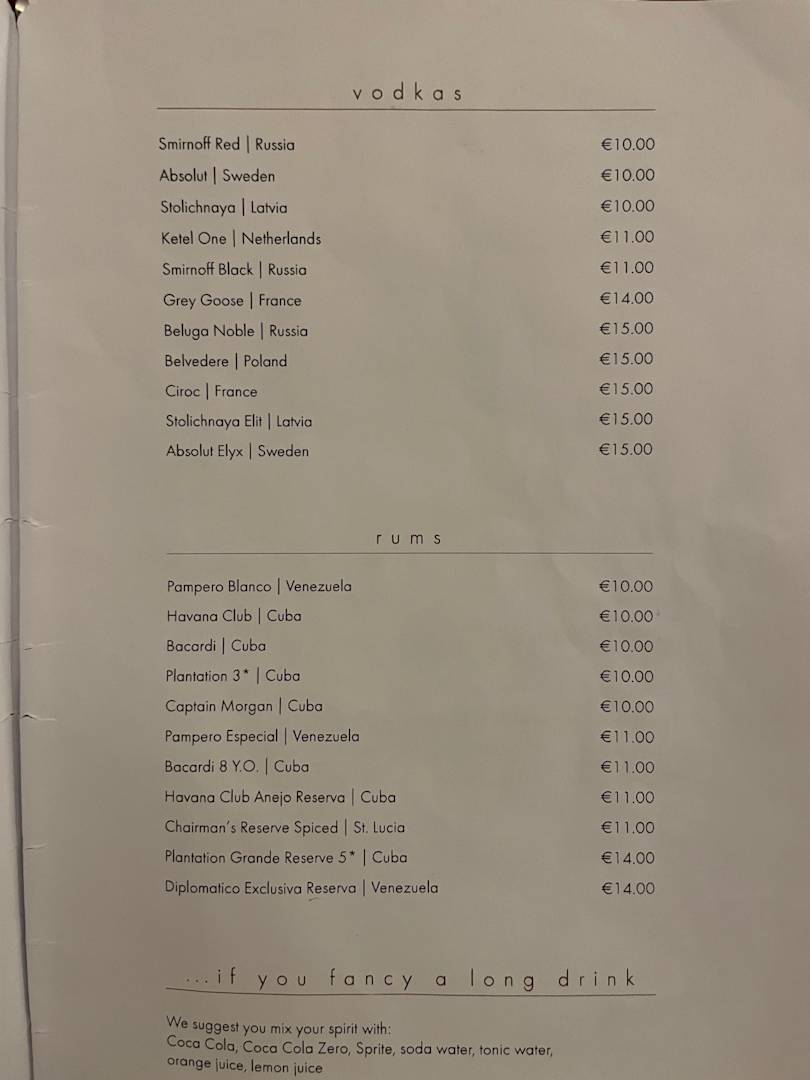 vodkas

| | |
|---|---|
| Smirnoff Red \| Russia | €10.00 |
| Absolut \| Sweden | €10.00 |
| Stolichnaya \| Latvia | €10.00 |
| Ketel One \| Netherlands | €11.00 |
| Smirnoff Black \| Russia | €11.00 |
| Grey Goose \| France | €14.00 |
| Beluga Noble \| Russia | €15.00 |
| Belvedere \| Poland | €15.00 |
| Ciroc \| France | €15.00 |
| Stolichnaya Elit \| Latvia | €15.00 |
| Absolut Elyx \| Sweden | €15.00 |

rums

| | |
|---|---|
| Pampero Blanco \| Venezuela | €10.00 |
| Havana Club \| Cuba | €10.00 |
| Bacardi \| Cuba | €10.00 |
| Plantation 3* \| Cuba | €10.00 |
| Captain Morgan \| Cuba | €10.00 |
| Pampero Especial \| Venezuela | €11.00 |
| Bacardi 8 Y.O. \| Cuba | €11.00 |
| Havana Club Anejo Reserva \| Cuba | €11.00 |
| Chairman's Reserve Spiced \| St. Lucia | €11.00 |
| Plantation Grande Reserve 5* \| Cuba | €14.00 |
| Diplomatico Exclusiva Reserva \| Venezuela | €14.00 |

...if you fancy a long drink

We suggest you mix your spirit with:
Coca Cola, Coca Cola Zero, Sprite, soda water, tonic water, orange juice, lemon juice